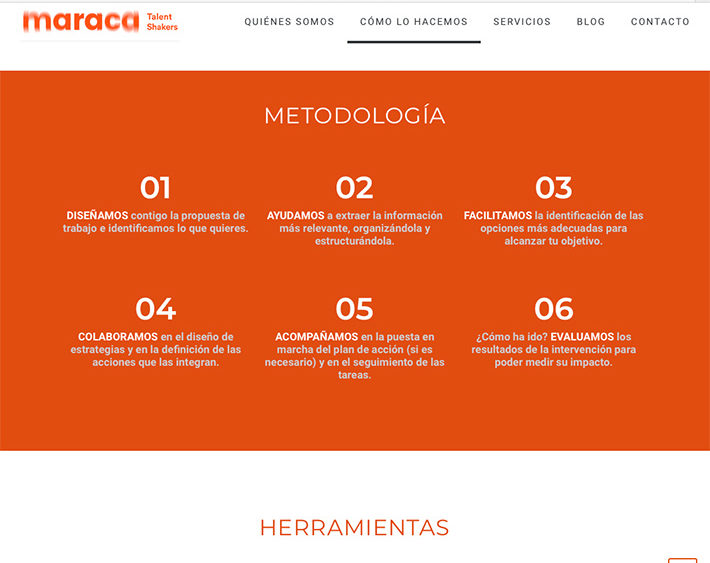 maraca Talent Shakers

QUIÉNES SOMOS CÓMO LO HACEMOS SERVICIOS BLOG CONTACTO

METODOLOGÍA

01
DISEÑAMOS contigo la propuesta de trabajo e identificamos lo que quieres.

02
AYUDAMOS a extraer la información más relevante, organizándola y estructurándola.

03
FACILITAMOS la identificación de las opciones más adecuadas para alcanzar tu objetivo.

04
COLABORAMOS en el diseño de estrategias y en la definición de las acciones que las integran.

05
ACOMPAÑAMOS en la puesta en marcha del plan de acción (si es necesario) y en el seguimiento de las tareas.

06
¿Cómo ha ido? EVALUAMOS los resultados de la intervención para poder medir su impacto.

HERRAMIENTAS